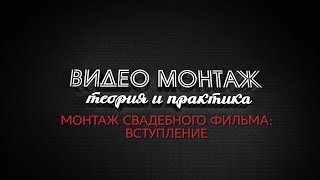 ВИДЕО МОНТАЖ
теория и практика

МОНТАЖ СВАДЕБНОГО ФИЛЬМА: ВСТУПЛЕНИЕ